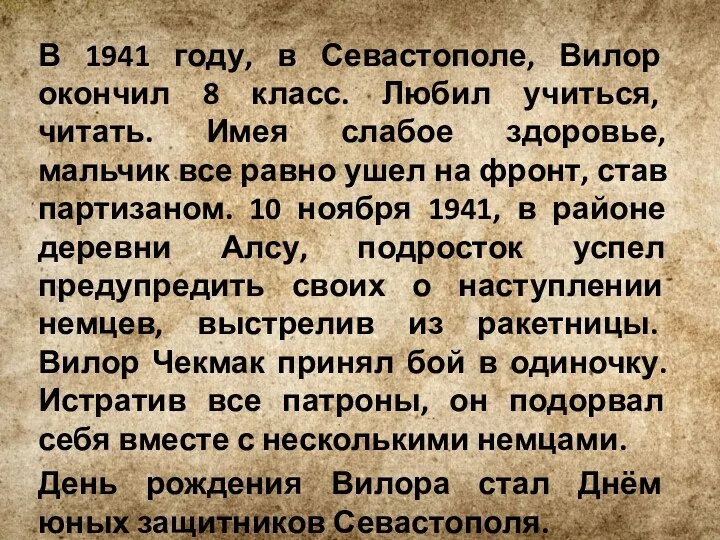 В 1941 году, в Севастополе, Вилор окончил 8 класс. Любил учиться, читать. Имея слабое здоровье, мальчик все равно ушел на фронт, став партизаном. 10 ноября 1941, в районе деревни Алсу, подросток успел предупредить своих о наступлении немцев, выстрелив из ракетницы. Вилор Чекмак принял бой в одиночку. Истратив все патроны, он подорвал себя вместе с несколькими немцами.

День рождения Вилора стал Днём юных защитников Севастополя.